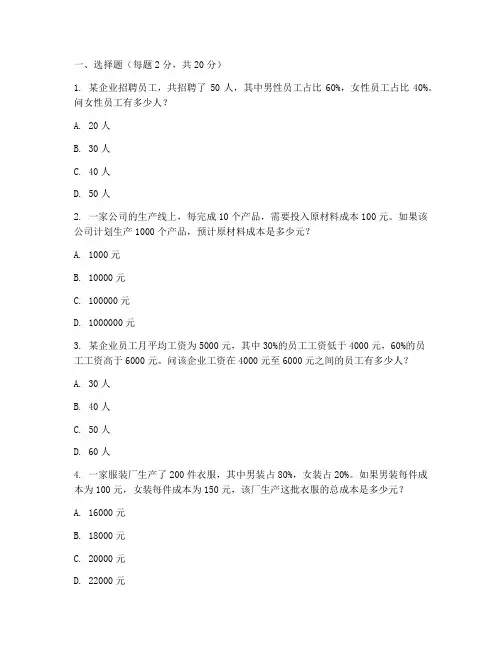 一、选择题（每题 2 分，共 20 分）

1. 某企业招聘员工，共招聘了 50 人，其中男性员工占比 60%，女性员工占比 40%。问女性员工有多少人？

A. 20 人

B. 30 人

C. 40 人

D. 50 人

2. 一家公司的生产线上，每完成 10 个产品，需要投入原材料成本 100 元。如果该公司计划生产 1000 个产品，预计原材料成本是多少元？

A. 1000 元

B. 10000 元

C. 100000 元

D. 1000000 元

3. 某企业员工月平均工资为 5000 元，其中 30%的员工工资低于 4000 元，60%的员工工资高于 6000 元。问该企业工资在 4000 元至 6000 元之间的员工有多少人？

A. 30 人

B. 40 人

C. 50 人

D. 60 人

4. 一家服装厂生产了 200 件衣服，其中男装占 80%，女装占 20%。如果男装每件成本为 100 元，女装每件成本为 150 元，该厂生产这批衣服的总成本是多少元？

A. 16000 元

B. 18000 元

C. 20000 元

D. 22000 元